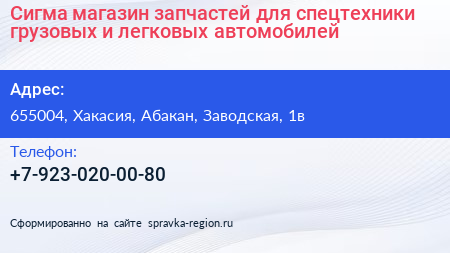 Сигма магазин запчастей для спецтехники грузовых и легковых автомобилей

Адрес:

655004, Хакасия, Абакан, Заводская, 1в

Телефон:

+7-923-020-00-80

Сформированно на сайте spravka-region.ru